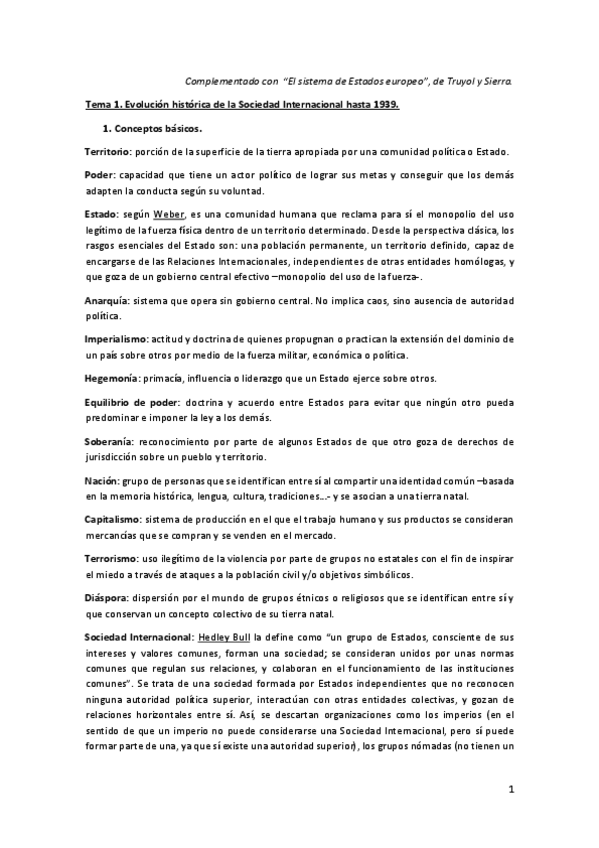 Complementado con "El sistema de Estados europeo", de Truyol y Sierra.

Tema 1. Evolución histórica de la Sociedad Internacional hasta 1939.

1. Conceptos básicos.

Territorio: porción de la superficie de la tierra apropiada por una comunidad política o Estado.

Poder: capacidad que tiene un actor político de lograr sus metas y conseguir que los demás adapten la conducta según su voluntad.

Estado: según Weber, es una comunidad humana que reclama para sí el monopolio del uso legítimo de la fuerza física dentro de un territorio determinado. Desde la perspectiva clásica, los rasgos esenciales del Estado son: una población permanente, un territorio definido, capaz de encargarse de las Relaciones Internacionales, independientes de otras entidades homólogas, y que goza de un gobierno central efectivo –monopolio del uso de la fuerza-.

Anarquía: sistema que opera sin gobierno central. No implica caos, sino ausencia de autoridad política.

Imperialismo: actitud y doctrina de quienes propugnan o practican la extensión del dominio de un país sobre otros por medio de la fuerza militar, económica o política.

Hegemonía: primacía, influencia o liderazgo que un Estado ejerce sobre otros.

Equilibrio de poder: doctrina y acuerdo entre Estados para evitar que ningún otro pueda predominar e imponer la ley a los demás.

Soberanía: reconocimiento por parte de algunos Estados de que otro goza de derechos de jurisdicción sobre un pueblo y territorio.

Nación: grupo de personas que se identifican entre sí al compartir una identidad común –basada en la memoria histórica, lengua, cultura, tradiciones…- y se asocian a una tierra natal.

Capitalismo: sistema de producción en el que el trabajo humano y sus productos se consideran mercancías que se compran y se venden en el mercado.

Terrorismo: uso ilegítimo de la violencia por parte de grupos no estatales con el fin de inspirar el miedo a través de ataques a la población civil y/o objetivos simbólicos.

Diáspora: dispersión por el mundo de grupos étnicos o religiosos que se identifican entre sí y que conservan un concepto colectivo de su tierra natal.

Sociedad Internacional: Hedley Bull la define como "un grupo de Estados, consciente de sus intereses y valores comunes, forman una sociedad; se consideran unidos por unas normas comunes que regulan sus relaciones, y colaboran en el funcionamiento de las instituciones comunes". Se trata de una sociedad formada por Estados independientes que no reconocen ninguna autoridad política superior, interactúan con otras entidades colectivas, y gozan de relaciones horizontales entre sí. Así, se descartan organizaciones como los imperios (en el sentido de que un imperio no puede considerarse una Sociedad Internacional, pero sí puede formar parte de una, ya que sí existe una autoridad superior), los grupos nómadas (no tienen un

1